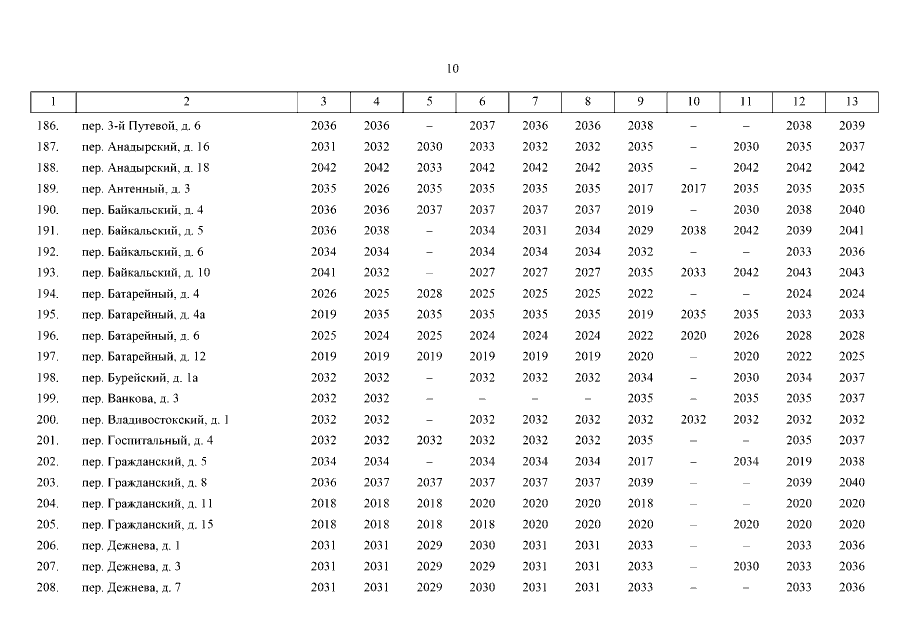 10

| 1 | 2 | 3 | 4 | 5 | 6 | 7 | 8 | 9 | 10 | 11 | 12 | 13 |
|---|---|---|---|---|---|---|---|---|---|---|---|---|
| 186. | пер. 3-й Путевой, д. 6 | 2036 | 2036 | – | 2037 | 2036 | 2036 | 2038 | – | – | 2038 | 2039 |
| 187. | пер. Анадырский, д. 16 | 2031 | 2032 | 2030 | 2033 | 2032 | 2032 | 2035 | – | 2030 | 2035 | 2037 |
| 188. | пер. Анадырский, д. 18 | 2042 | 2042 | 2033 | 2042 | 2042 | 2042 | 2035 | – | 2042 | 2042 | 2042 |
| 189. | пер. Антенный, д. 3 | 2035 | 2026 | 2035 | 2035 | 2035 | 2035 | 2017 | 2017 | 2035 | 2035 | 2035 |
| 190. | пер. Байкальский, д. 4 | 2036 | 2036 | 2037 | 2037 | 2037 | 2037 | 2019 | – | 2030 | 2038 | 2040 |
| 191. | пер. Байкальский, д. 5 | 2036 | 2038 | – | 2034 | 2031 | 2034 | 2029 | 2038 | 2042 | 2039 | 2041 |
| 192. | пер. Байкальский, д. 6 | 2034 | 2034 | – | 2034 | 2034 | 2034 | 2032 | – | – | 2033 | 2036 |
| 193. | пер. Байкальский, д. 10 | 2041 | 2032 | – | 2027 | 2027 | 2027 | 2035 | 2033 | 2042 | 2043 | 2043 |
| 194. | пер. Батарейный, д. 4 | 2026 | 2025 | 2028 | 2025 | 2025 | 2025 | 2022 | – | – | 2024 | 2024 |
| 195. | пер. Батарейный, д. 4а | 2019 | 2035 | 2035 | 2035 | 2035 | 2035 | 2019 | 2035 | 2035 | 2033 | 2033 |
| 196. | пер. Батарейный, д. 6 | 2025 | 2024 | 2025 | 2024 | 2024 | 2024 | 2022 | 2020 | 2026 | 2028 | 2028 |
| 197. | пер. Батарейный, д. 12 | 2019 | 2019 | 2019 | 2019 | 2019 | 2019 | 2020 | – | 2020 | 2022 | 2025 |
| 198. | пер. Бурейский, д. 1а | 2032 | 2032 | – | 2032 | 2032 | 2032 | 2034 | – | 2030 | 2034 | 2037 |
| 199. | пер. Ванкова, д. 3 | 2032 | 2032 | – | – | – | – | 2035 | – | 2035 | 2035 | 2037 |
| 200. | пер. Владивостокский, д. 1 | 2032 | 2032 | – | 2032 | 2032 | 2032 | 2032 | 2032 | 2032 | 2032 | 2032 |
| 201. | пер. Госпитальный, д. 4 | 2032 | 2032 | 2032 | 2032 | 2032 | 2032 | 2035 | – | – | 2035 | 2037 |
| 202. | пер. Гражданский, д. 5 | 2034 | 2034 | – | 2034 | 2034 | 2034 | 2017 | – | 2034 | 2019 | 2038 |
| 203. | пер. Гражданский, д. 8 | 2036 | 2037 | 2037 | 2037 | 2037 | 2037 | 2039 | – | – | 2039 | 2040 |
| 204. | пер. Гражданский, д. 11 | 2018 | 2018 | 2018 | 2020 | 2020 | 2020 | 2018 | – | – | 2020 | 2020 |
| 205. | пер. Гражданский, д. 15 | 2018 | 2018 | 2018 | 2018 | 2020 | 2020 | 2020 | – | 2020 | 2020 | 2020 |
| 206. | пер. Дежнева, д. 1 | 2031 | 2031 | 2029 | 2030 | 2031 | 2031 | 2033 | – | – | 2033 | 2036 |
| 207. | пер. Дежнева, д. 3 | 2031 | 2031 | 2029 | 2029 | 2031 | 2031 | 2033 | – | 2030 | 2033 | 2036 |
| 208. | пер. Дежнева, д. 7 | 2031 | 2031 | 2029 | 2030 | 2031 | 2031 | 2033 | – | – | 2033 | 2036 |